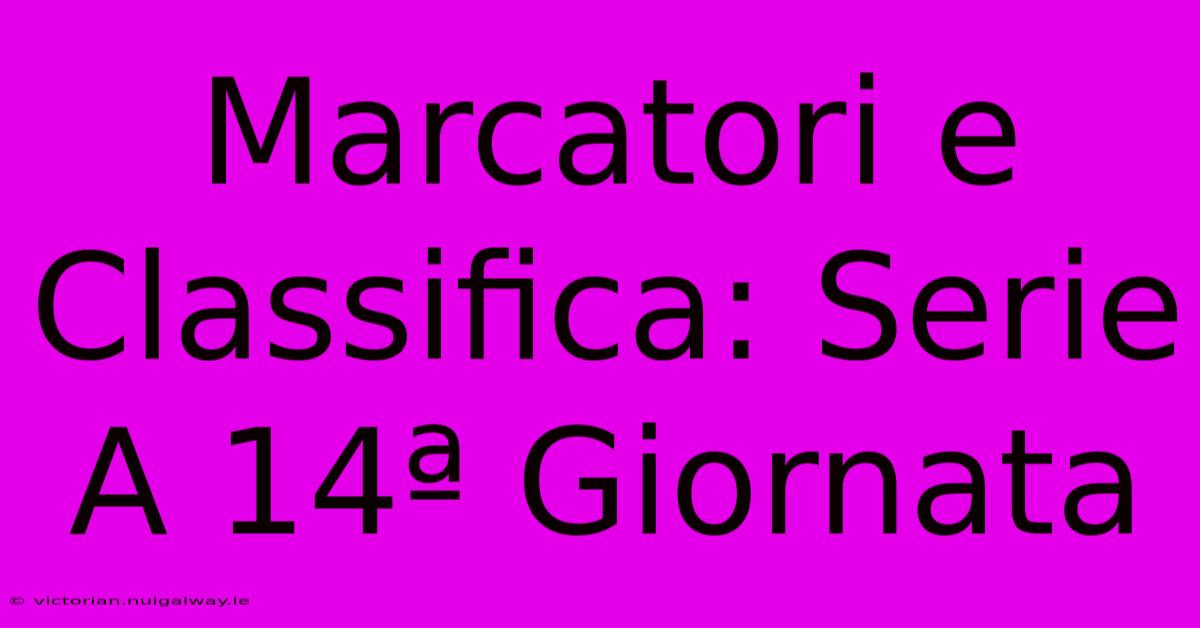 Marcatori e Classifica: Serie A 14ª Giornata

© victorian.nuigalway.ie